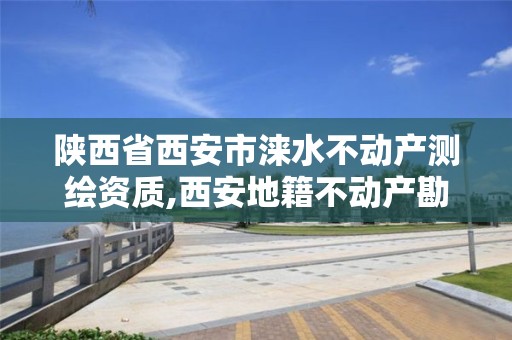 陕西省西安市涞水不动产测绘资质,西安地籍不动产勘